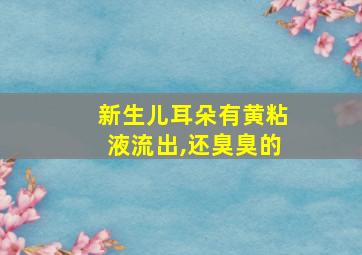 新生儿耳朵有黄粘液流出,还臭臭的